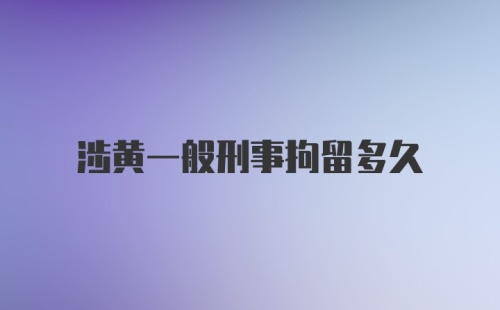 涉黄一般刑事拘留多久